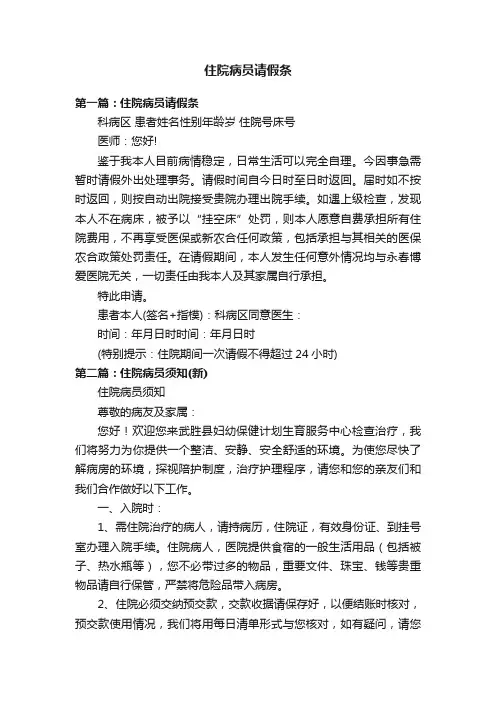 住院病员请假条

第一篇：住院病员请假条

科病区 患者姓名性别年龄岁 住院号床号

医师：您好!

鉴于我本人目前病情稳定，日常生活可以完全自理。今因事急需暂时请假外出处理事务。请假时间自今日时至日时返回。届时如不按时返回，则按自动出院接受贵院办理出院手续。如遇上级检查，发现本人不在病床，被予以“挂空床”处罚，则本人愿意自费承担所有住院费用，不再享受医保或新农合任何政策，包括承担与其相关的医保农合政策处罚责任。在请假期间，本人发生任何意外情况均与永春博爱医院无关，一切责任由我本人及其家属自行承担。

特此申请。

患者本人(签名+指模)：科病区同意医生：

时间：年月日时时间：年月日时

(特别提示：住院期间一次请假不得超过 24 小时)

第二篇：住院病员须知(新)

住院病员须知

尊敬的病友及家属：

您好！欢迎您来武胜县妇幼保健计划生育服务中心检查治疗，我们将努力为你提供一个整洁、安静、安全舒适的环境。为使您尽快了解病房的环境，探视陪护制度，治疗护理程序，请您和您的亲友们和我们合作做好以下工作。

一、入院时：

1、需住院治疗的病人，请持病历，住院证，有效身份证、到挂号室办理入院手续。住院病人，医院提供食宿的一般生活用品（包括被子、热水瓶等），您不必带过多的物品，重要文件、珠宝、钱等贵重物品请自行保管，严禁将危险品带入病房。

2、住院必须交纳预交款，交款收据请保存好，以便结账时核对，预交款使用情况，我们将用每日清单形式与您核对，如有疑问，请您